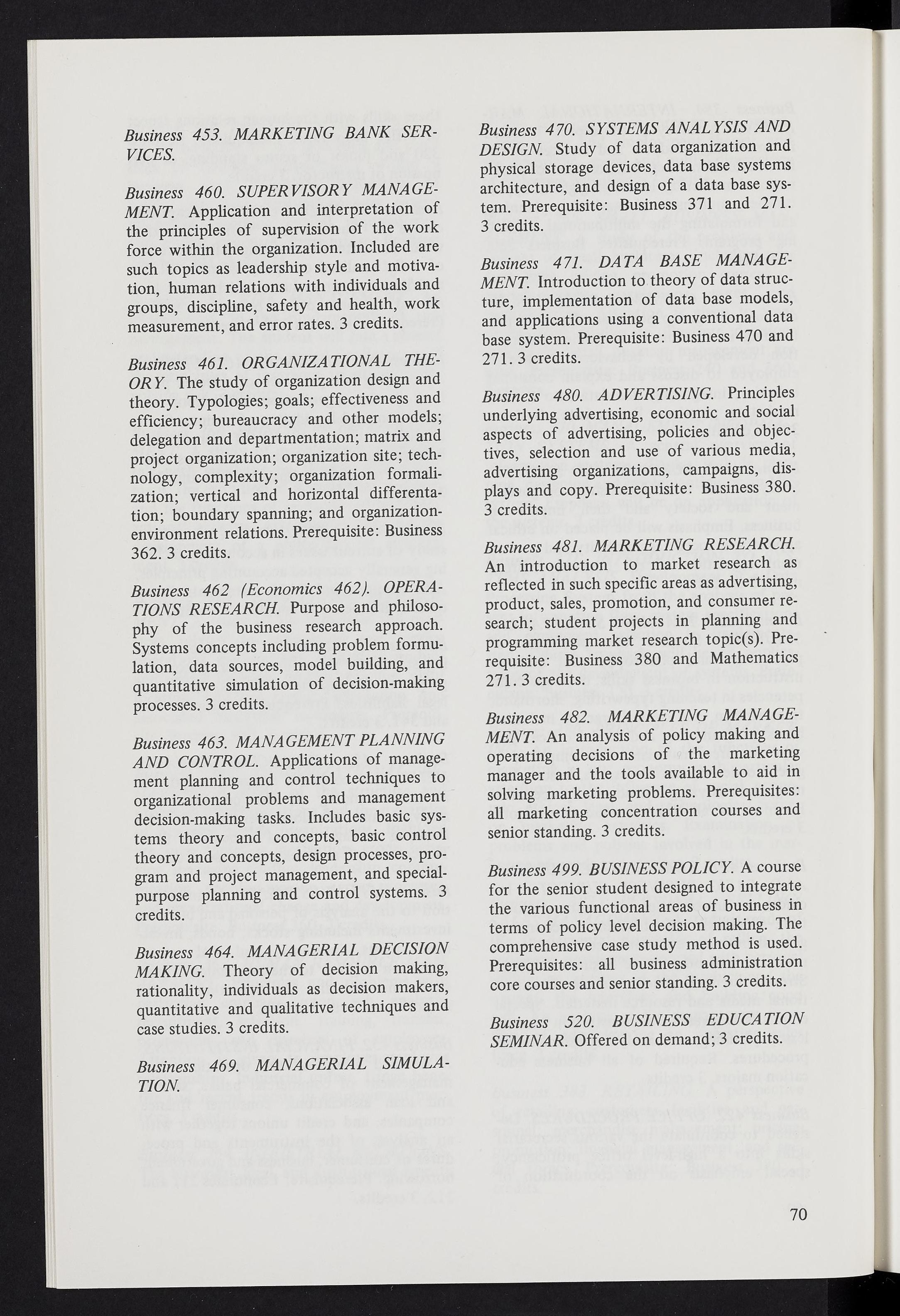 Business 453. MARKETING BANK SERVICES.

Business 460. SUPERVISORY MANAGEMENT. Application and interpretation of the principles of supervision of the work force within the organization. Included are such topics as leadership style and motivation, human relations with individuals and groups, discipline, safety and health, work measurement, and error rates. 3 credits.

Business 461. ORGANIZATIONAL THEORY. The study of organization design and theory. Typologies; goals; effectiveness and efficiency; bureaucracy and other models; delegation and departmentation; matrix and project organization; organization site; technology, complexity; organization formalization; vertical and horizontal differentation; boundary spanning; and organization-environment relations. Prerequisite: Business 362. 3 credits.

Business 462 (Economics 462). OPERATIONS RESEARCH. Purpose and philosophy of the business research approach. Systems concepts including problem formulation, data sources, model building, and quantitative simulation of decision-making processes. 3 credits.

Business 463. MANAGEMENT PLANNING AND CONTROL. Applications of management planning and control techniques to organizational problems and management decision-making tasks. Includes basic systems theory and concepts, basic control theory and concepts, design processes, program and project management, and special-purpose planning and control systems. 3 credits.

Business 464. MANAGERIAL DECISION MAKING. Theory of decision making, rationality, individuals as decision makers, quantitative and qualitative techniques and case studies. 3 credits.

Business 469. MANAGERIAL SIMULATION.

Business 470. SYSTEMS ANALYSIS AND DESIGN. Study of data organization and physical storage devices, data base systems architecture, and design of a data base system. Prerequisite: Business 371 and 271. 3 credits.

Business 471. DATA BASE MANAGEMENT. Introduction to theory of data structure, implementation of data base models, and applications using a conventional data base system. Prerequisite: Business 470 and 271. 3 credits.

Business 480. ADVERTISING. Principles underlying advertising, economic and social aspects of advertising, policies and objectives, selection and use of various media, advertising organizations, campaigns, displays and copy. Prerequisite: Business 380. 3 credits.

Business 481. MARKETING RESEARCH. An introduction to market research as reflected in such specific areas as advertising, product, sales, promotion, and consumer research; student projects in planning and programming market research topic(s). Prerequisite: Business 380 and Mathematics 271. 3 credits.

Business 482. MARKETING MANAGEMENT. An analysis of policy making and operating decisions of the marketing manager and the tools available to aid in solving marketing problems. Prerequisites: all marketing concentration courses and senior standing. 3 credits.

Business 499. BUSINESS POLICY. A course for the senior student designed to integrate the various functional areas of business in terms of policy level decision making. The comprehensive case study method is used. Prerequisites: all business administration core courses and senior standing. 3 credits.

Business 520. BUSINESS EDUCATION SEMINAR. Offered on demand; 3 credits.

70